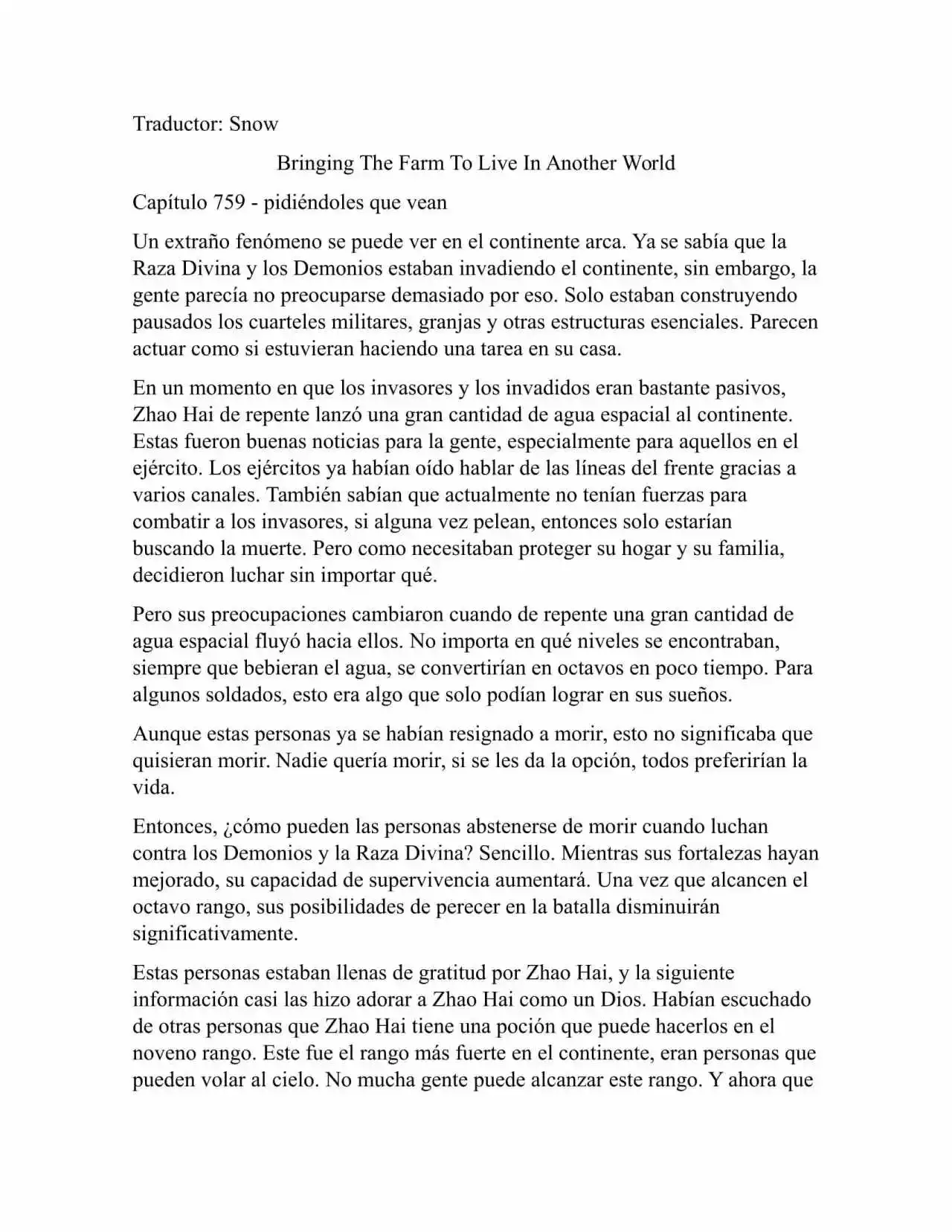 Traductor: Snow

Bringing The Farm To Live In Another World

Capítulo 759 - pidiéndoles que vean

Un extraño fenómeno se puede ver en el continente arca. Ya se sabía que la Raza Divina y los Demonios estaban invadiendo el continente, sin embargo, la gente parecía no preocuparse demasiado por eso. Solo estaban construyendo pausados los cuarteles militares, granjas y otras estructuras esenciales. Parecen actuar como si estuvieran haciendo una tarea en su casa.

En un momento en que los invasores y los invadidos eran bastante pasivos, Zhao Hai de repente lanzó una gran cantidad de agua espacial al continente. Estas fueron buenas noticias para la gente, especialmente para aquellos en el ejército. Los ejércitos ya habían oído hablar de las líneas del frente gracias a varios canales. También sabían que actualmente no tenían fuerzas para combatir a los invasores, si alguna vez pelean, entonces solo estarían buscando la muerte. Pero como necesitaban proteger su hogar y su familia, decidieron luchar sin importar qué.

Pero sus preocupaciones cambiaron cuando de repente una gran cantidad de agua espacial fluyó hacia ellos. No importa en qué niveles se encontraban, siempre que bebieran el agua, se convertirían en octavos en poco tiempo. Para algunos soldados, esto era algo que solo podían lograr en sus sueños.

Aunque estas personas ya se habían resignado a morir, esto no significaba que quisieran morir. Nadie quería morir, si se les da la opción, todos preferirían la vida.

Entonces, ¿cómo pueden las personas abstenerse de morir cuando luchan contra los Demonios y la Raza Divina? Sencillo. Mientras sus fortalezas hayan mejorado, su capacidad de supervivencia aumentará. Una vez que alcancen el octavo rango, sus posibilidades de perecer en la batalla disminuirán significativamente.

Estas personas estaban llenas de gratitud por Zhao Hai, y la siguiente información casi las hizo adorar a Zhao Hai como un Dios. Habían escuchado de otras personas que Zhao Hai tiene una poción que puede hacerlos en el noveno rango. Este fue el rango más fuerte en el continente, eran personas que pueden volar al cielo. No mucha gente puede alcanzar este rango. Y ahora que